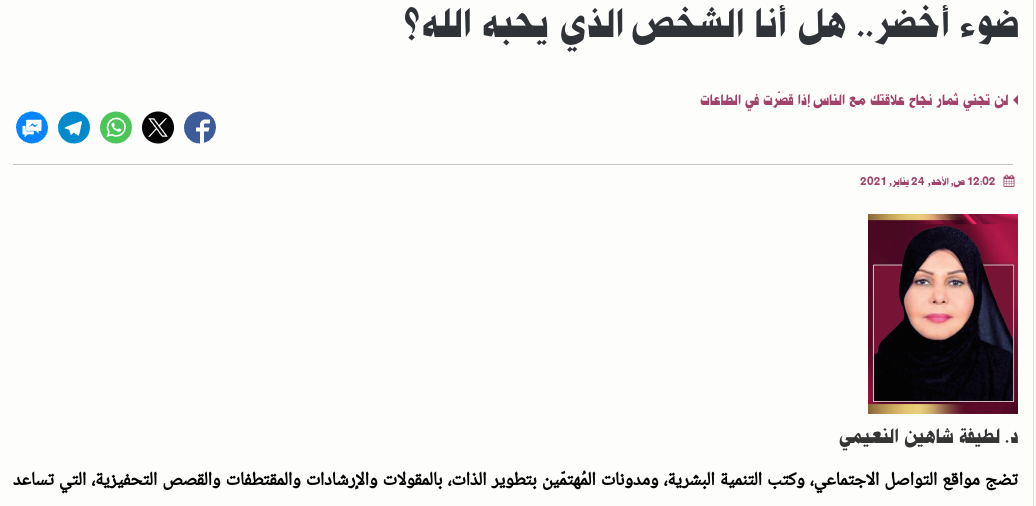 ضوء أخضر.. هل أنا الشخص الذي يحبه الله؟

لن تجني ثمار نجاح علاقتك مع الناس إذا قصّرت في الطاعات

12:02 ص, الأحد, 24 يناير, 2021

د. لطيفة شاهين النعيمي

تضج مواقع التواصل الاجتماعي، وكتب التنمية البشرية، ومدونات المُهتمّين بتطوير الذات، بالمقولات والإرشادات والمقتطفات والقصص التحفيزية، التي تساعد